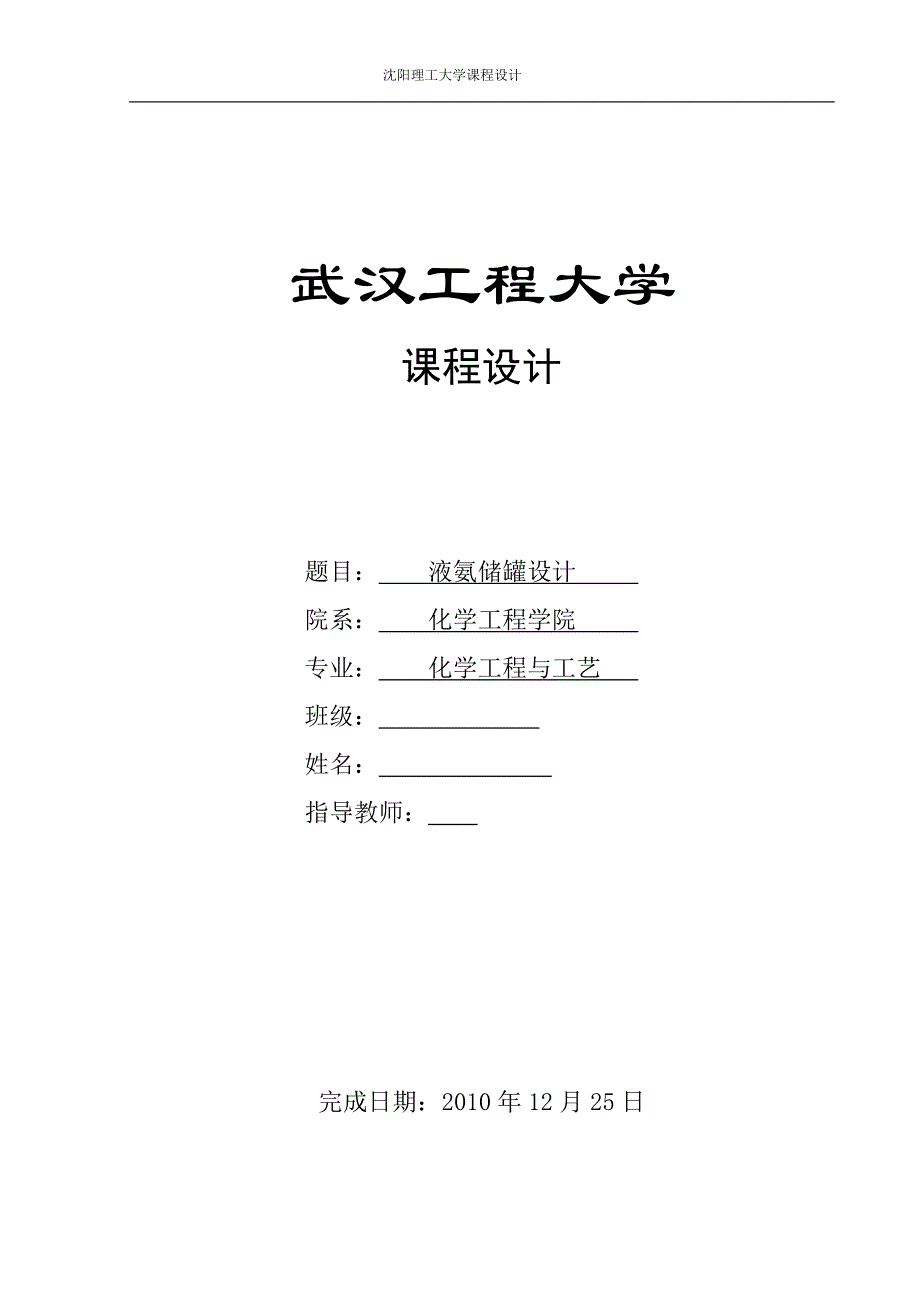 沈阳理工大学课程设计

武汉工程大学

课程设计

题目：液氨储罐设计

院系：化学工程学院

专业：化学工程与工艺

班级：

姓名：

指导教师：

完成日期：2010 年 12 月 25 日